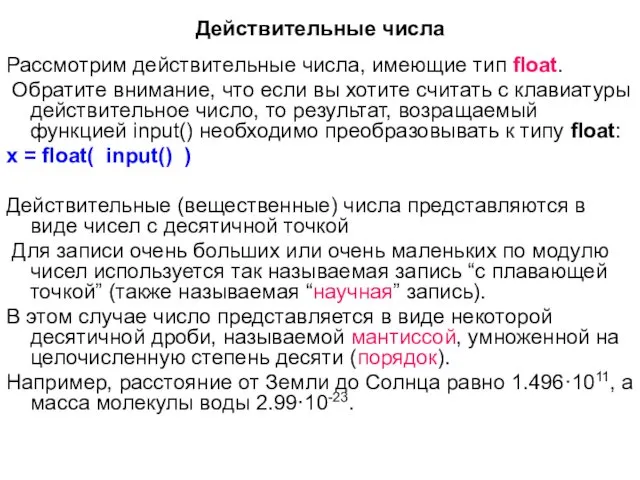 Действительные числа

Рассмотрим действительные числа, имеющие тип float.

Обратите внимание, что если вы хотите считать с клавиатуры действительное число, то результат, возращаемый функцией input() необходимо преобразовывать к типу float:

x = float( input() )

Действительные (вещественные) числа представляются в виде чисел с десятичной точкой

Для записи очень больших или очень маленьких по модулю чисел используется так называемая запись “с плавающей точкой” (также называемая “научная” запись).

В этом случае число представляется в виде некоторой десятичной дроби, называемой мантиссой, умноженной на целочисленную степень десяти (порядок).

Например, расстояние от Земли до Солнца равно $1.496 \cdot 10^{11}$, а масса молекулы воды $2.99 \cdot 10^{-23}$.